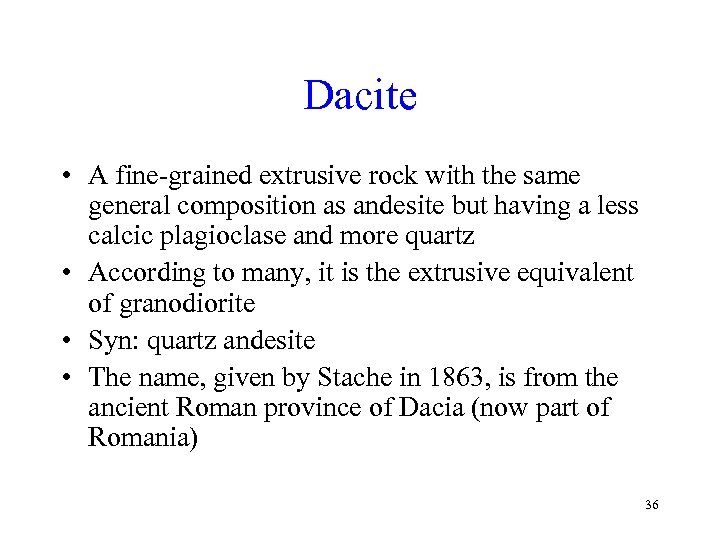 Dacite

• A fine-grained extrusive rock with the same general composition as andesite but having a less calcic plagioclase and more quartz
• According to many, it is the extrusive equivalent of granodiorite
• Syn: quartz andesite
• The name, given by Stache in 1863, is from the ancient Roman province of Dacia (now part of Romania)

36